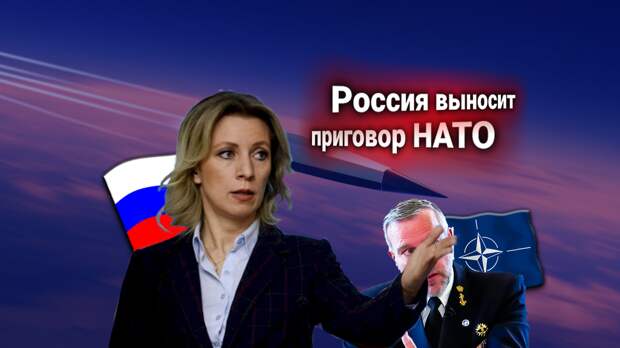 Россия выносит приговор НАТО